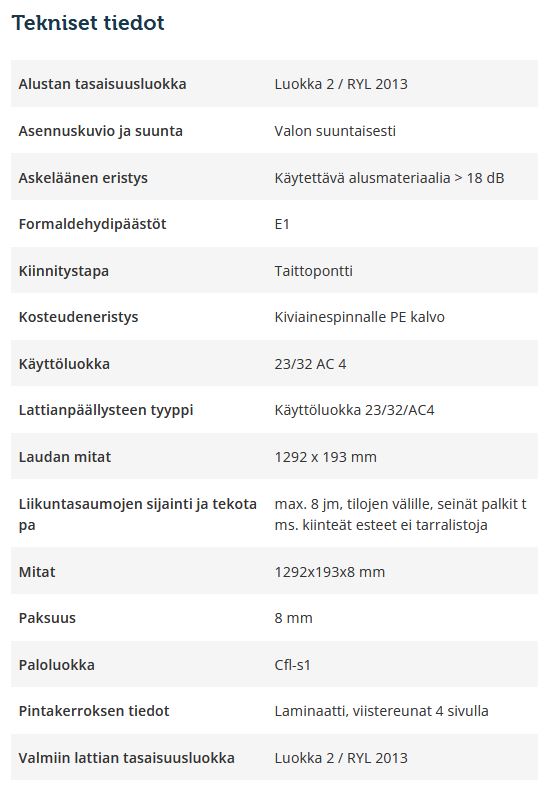 Tekniset tiedot

| | |
|---|---|
| Alustan tasaisuusluokka | Luokka 2 / RYL 2013 |
| Asennuskuvio ja suunta | Valon suuntaisesti |
| Askeläänen eristys | Käytettävä alusmateriaalia > 18 dB |
| Formaldehydipäästöt | E1 |
| Kiinnitystapa | Taittopontti |
| Kosteudeneristys | Kiviainespinnalle PE kalvo |
| Käyttöluokka | 23/32 AC 4 |
| Lattianpäällysteen tyyppi | Käyttöluokka 23/32/AC4 |
| Laudan mitat | 1292 x 193 mm |
| Liikuntasaumojen sijainti ja tekotapa | max. 8 jm, tilojen välille, seinät palkit t ms. kiinteät esteet ei tarralistoja |
| Mitat | 1292x193x8 mm |
| Paksuus | 8 mm |
| Paloluokka | Cfl-s1 |
| Pintakerroksen tiedot | Laminaatti, viistereunat 4 sivulla |
| Valmiin lattian tasaisuusluokka | Luokka 2 / RYL 2013 |